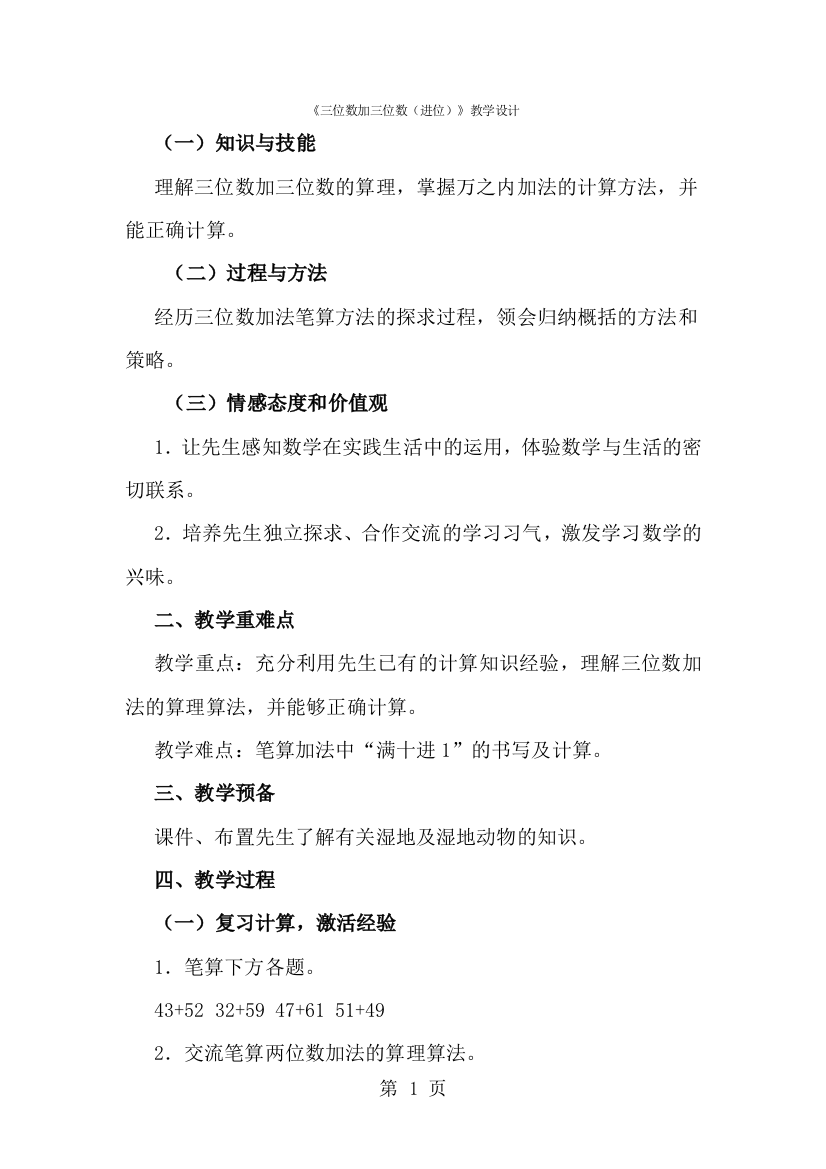 《三位数加三位数（进位）》教学设计

（一）知识与技能

理解三位数加三位数的算理，掌握万之内加法的计算方法，并能正确计算。

（二）过程与方法

经历三位数加法笔算方法的探求过程，领会归纳概括的方法和策略。

（三）情感态度和价值观

1．让先生感知数学在实践生活中的运用，体验数学与生活的密切联系。

2．培养先生独立探求、合作交流的学习习气，激发学习数学的兴味。

二、教学重难点

教学重点：充分利用先生已有的计算知识经验，理解三位数加法的算理算法，并能够正确计算。

教学难点：笔算加法中“满十进 1”的书写及计算。

三、教学预备

课件、布置先生了解有关湿地及湿地动物的知识。

四、教学过程

（一）复习计算，激活经验

1．笔算下方各题。

43+52 32+59 47+61 51+49

2．交流笔算两位数加法的算理算法。

第 1 页